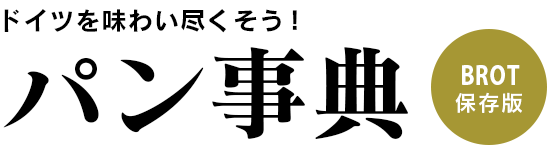 ドイツを味わい尽くそう！

パン事典

BROT
保存版